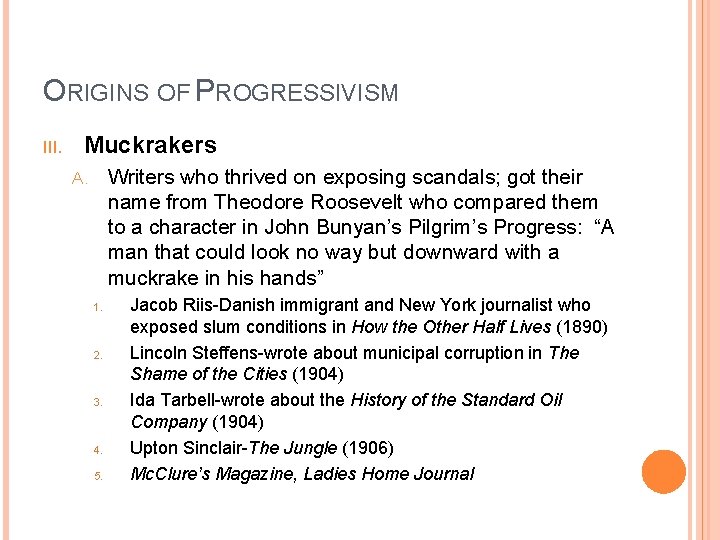 ORIGINS OF PROGRESSIVISM

III. Muckrakers

A. Writers who thrived on exposing scandals; got their name from Theodore Roosevelt who compared them to a character in John Bunyan's Pilgrim's Progress: "A man that could look no way but downward with a muckrake in his hands"

1. Jacob Riis-Danish immigrant and New York journalist who exposed slum conditions in How the Other Half Lives (1890)

2. Lincoln Steffens-wrote about municipal corruption in The Shame of the Cities (1904)

3. Ida Tarbell-wrote about the History of the Standard Oil Company (1904)

4. Upton Sinclair-The Jungle (1906)

5. McClure's Magazine, Ladies Home Journal